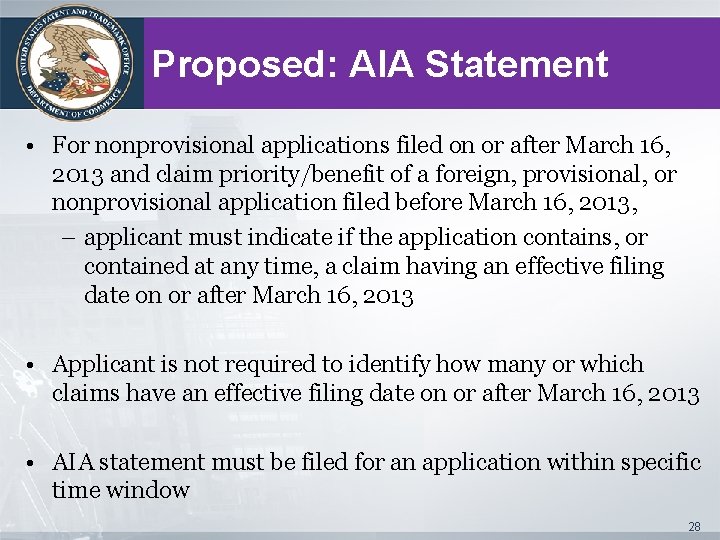 UNITED STATES PATENT AND TRADEMARK OFFICE
DEPARTMENT OF COMMERCE

Proposed: AIA Statement

• For nonprovisional applications filed on or after March 16, 2013 and claim priority/benefit of a foreign, provisional, or nonprovisional application filed before March 16, 2013,
– applicant must indicate if the application contains, or contained at any time, a claim having an effective filing date on or after March 16, 2013

• Applicant is not required to identify how many or which claims have an effective filing date on or after March 16, 2013

• AIA statement must be filed for an application within specific time window

28